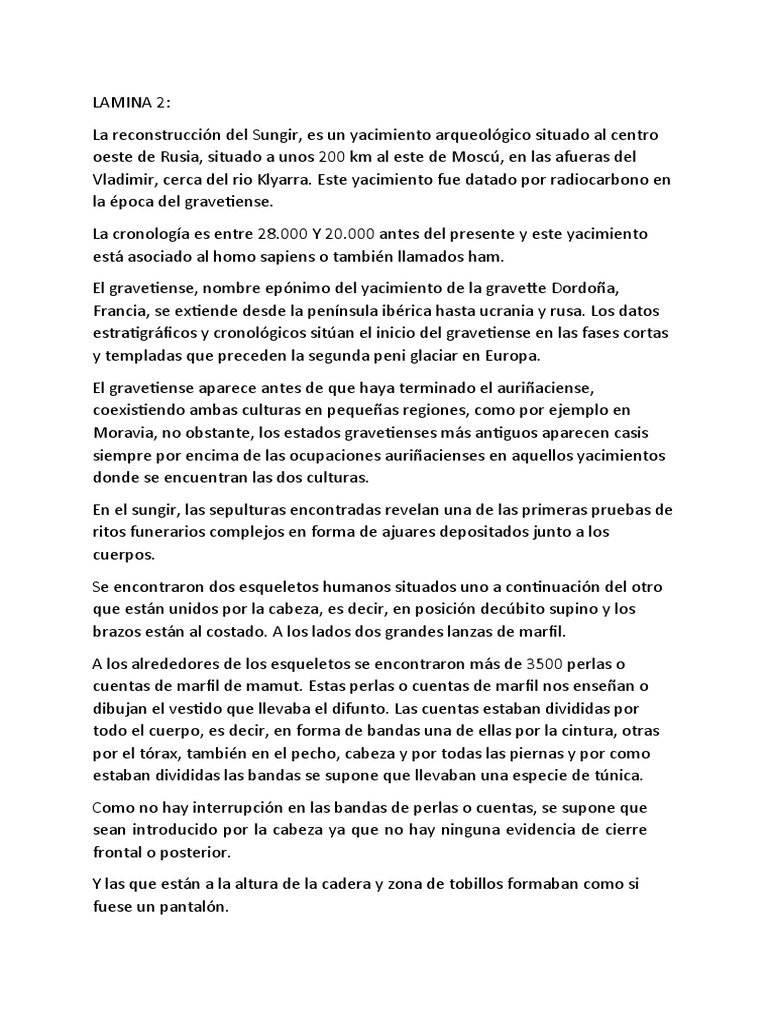 LAMINA 2:

La reconstrucción del Sungir, es un yacimiento arqueológico situado al centro oeste de Rusia, situado a unos 200 km al este de Moscú, en las afueras del Vladimir, cerca del rio Klyarra. Este yacimiento fue datado por radiocarbono en la época del gravetiense.

La cronología es entre 28.000 Y 20.000 antes del presente y este yacimiento está asociado al homo sapiens o también llamados ham.

El gravetiense, nombre epónimo del yacimiento de la gravette Dordoña, Francia, se extiende desde la península ibérica hasta ucrania y rusa. Los datos estratigráficos y cronológicos sitúan el inicio del gravetiense en las fases cortas y templadas que preceden la segunda peni glaciar en Europa.

El gravetiense aparece antes de que haya terminado el auriñaciense, coexistiendo ambas culturas en pequeñas regiones, como por ejemplo en Moravia, no obstante, los estados gravetienses más antiguos aparecen casis siempre por encima de las ocupaciones auriñacienses en aquellos yacimientos donde se encuentran las dos culturas.

En el sungir, las sepulturas encontradas revelan una de las primeras pruebas de ritos funerarios complejos en forma de ajuares depositados junto a los cuerpos.

Se encontraron dos esqueletos humanos situados uno a continuación del otro que están unidos por la cabeza, es decir, en posición decúbito supino y los brazos están al costado. A los lados dos grandes lanzas de marfil.

A los alrededores de los esqueletos se encontraron más de 3500 perlas o cuentas de marfil de mamut. Estas perlas o cuentas de marfil nos enseñan o dibujan el vestido que llevaba el difunto. Las cuentas estaban divididas por todo el cuerpo, es decir, en forma de bandas una de ellas por la cintura, otras por el tórax, también en el pecho, cabeza y por todas las piernas y por como estaban divididas las bandas se supone que llevaban una especie de túnica.

Como no hay interrupción en las bandas de perlas o cuentas, se supone que sean introducido por la cabeza ya que no hay ninguna evidencia de cierre frontal o posterior.

Y las que están a la altura de la cadera y zona de tobillos formaban como si fuese un pantalón.